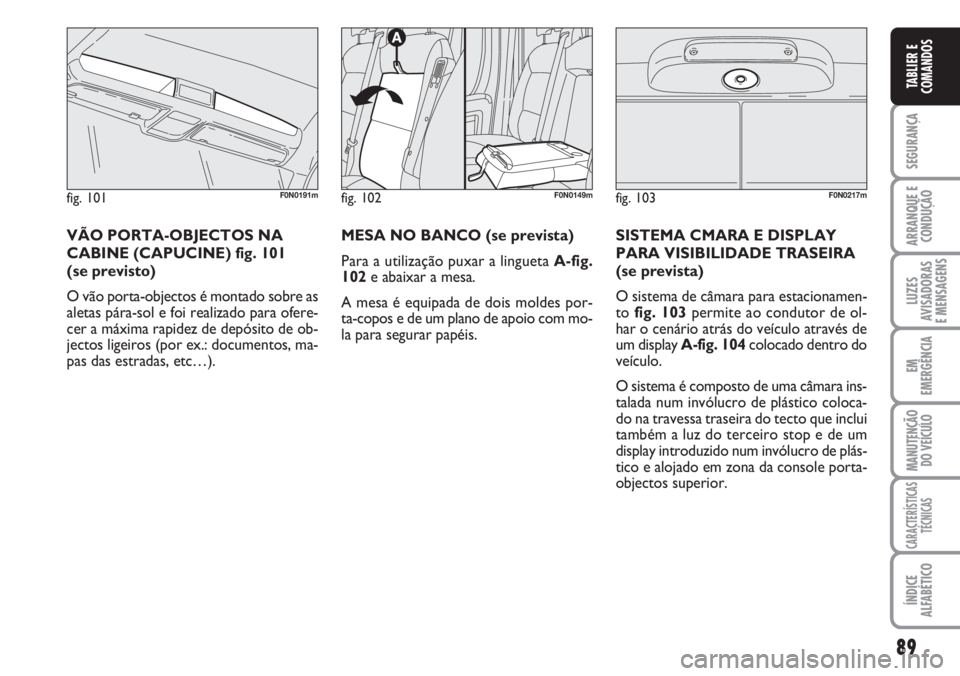 fig. 101 F0N0191m

VÃO PORTA-OBJECTOS NA CABINE (CAPUCINE) fig. 101 (se previsto)

O vão porta-objectos é montado sobre as aletas pára-sol e foi realizado para oferecer a máxima rapidez de depósito de objectos ligeiros (por ex.: documentos, mapas das estradas, etc…).

A

fig. 102 F0N0149m

MESA NO BANCO (se prevista)

Para a utilização puxar a lingueta A-fig. 102 e abaixar a mesa.

A mesa é equipada de dois moldes porta-copos e de um plano de apoio com mola para segurar papéis.

fig. 103 F0N0217m

SISTEMA CMARA E DISPLAY PARA VISIBILIDADE TRASEIRA (se prevista)

O sistema de câmara para estacionamento fig. 103 permite ao condutor de olhar o cenário atrás do veículo através de um display A-fig. 104 colocado dentro do veículo.

O sistema é composto de uma câmara instalada num invólucro de plástico colocado na travessa traseira do tecto que inclui também a luz do terceiro stop e de um display introduzido num invólucro de plástico e alojado em zona da console porta-objectos superior.

TABLIER E COMANDOS

SEGURANÇA

ARRANQUE E CONDUÇÃO

LUZES AVISADORAS E MENSAGENS

EM EMERGÊNCIA

MANUTENÇÃO DO VEÍCULO

CARACTERÍSTICAS TÉCNICAS

ÍNDICE ALFABÉTICO

89

carmanualsonline.info